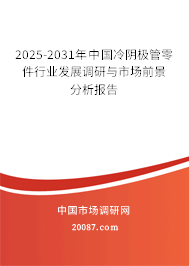 2025-2031年中国冷阴极管零件行业发展调研与市场前景分析报告

中国市场调研网

20087.com